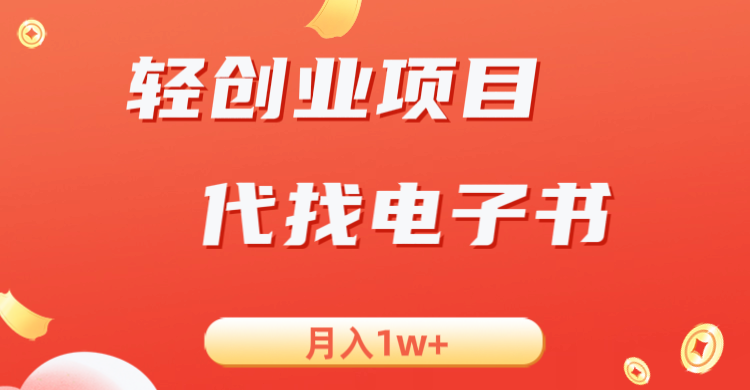 轻创业项目

代找电子书

月入1w+